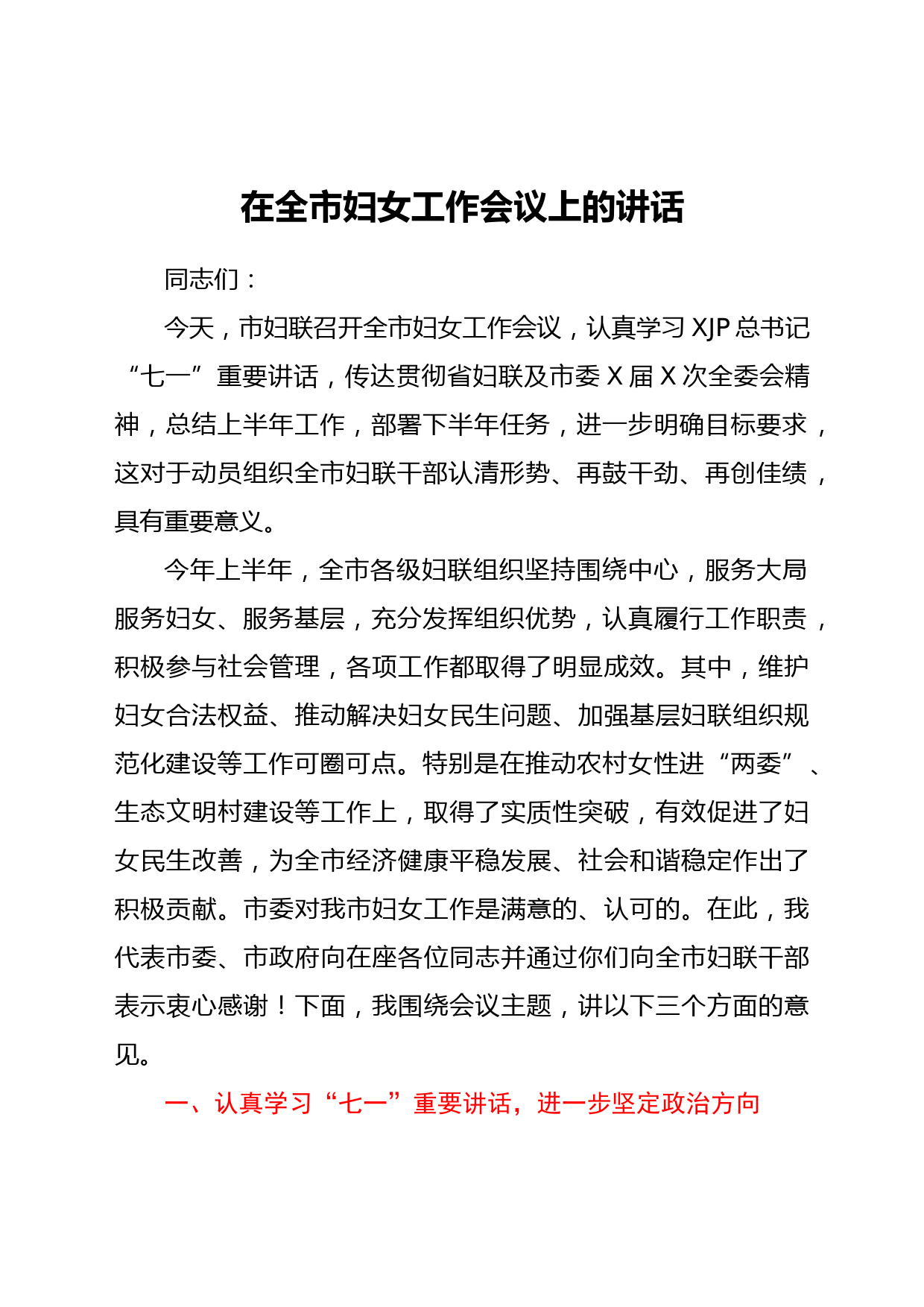 在全市妇女工作会议上的讲话

同志们：

今天，市妇联召开全市妇女工作会议，认真学习 XJP 总书记“七一”重要讲话，传达贯彻省妇联及市委 X 届 X 次全委会精神，总结上半年工作，部署下半年任务，进一步明确目标要求，这对于动员组织全市妇联干部认清形势、再鼓干劲、再创佳绩，具有重要意义。

今年上半年，全市各级妇联组织坚持围绕中心，服务大局服务妇女、服务基层，充分发挥组织优势，认真履行工作职责，积极参与社会管理，各项工作都取得了明显成效。其中，维护妇女合法权益、推动解决妇女民生问题、加强基层妇联组织规范化建设等工作可圈可点。特别是在推动农村女性进“两委”、生态文明村建设等工作上，取得了实质性突破，有效促进了妇女民生改善，为全市经济健康平稳发展、社会和谐稳定作出了积极贡献。市委对我市妇女工作是满意的、认可的。在此，我代表市委、市政府向在座各位同志并通过你们向全市妇联干部表示衷心感谢！下面，我围绕会议主题，讲以下三个方面的意见。

一、认真学习“七一”重要讲话，进一步坚定政治方向